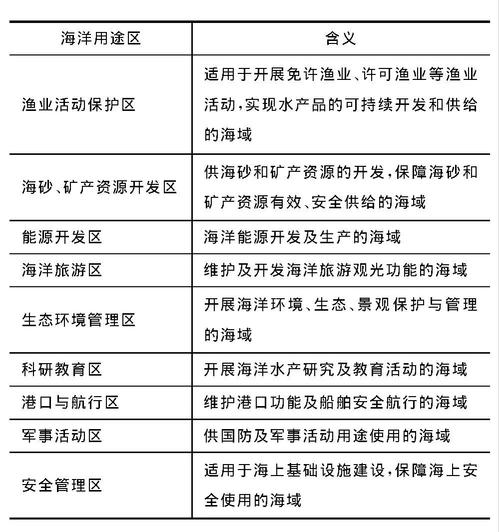 | 海洋用途区 | 含义 |
|---|---|
| 渔业活动保护区 | 适用于开展免许渔业、许可渔业等渔业活动，实现水产品的可持续开发和供给的海域 |
| 海砂、矿产资源开发区 | 供海砂和矿产资源的开发，保障海砂和矿产资源有效、安全供给的海域 |
| 能源开发区 | 海洋能源开发及生产的海域 |
| 海洋旅游区 | 维护及开发海洋旅游观光功能的海域 |
| 生态环境管理区 | 开展海洋环境、生态、景观保护与管理的海域 |
| 科研教育区 | 开展海洋水产研究及教育活动的海域 |
| 港口与航行区 | 维护港口功能及船舶安全航行的海域 |
| 军事活动区 | 供国防及军事活动用途使用的海域 |
| 安全管理区 | 适用于海上基础设施建设，保障海上安全使用的海域 |